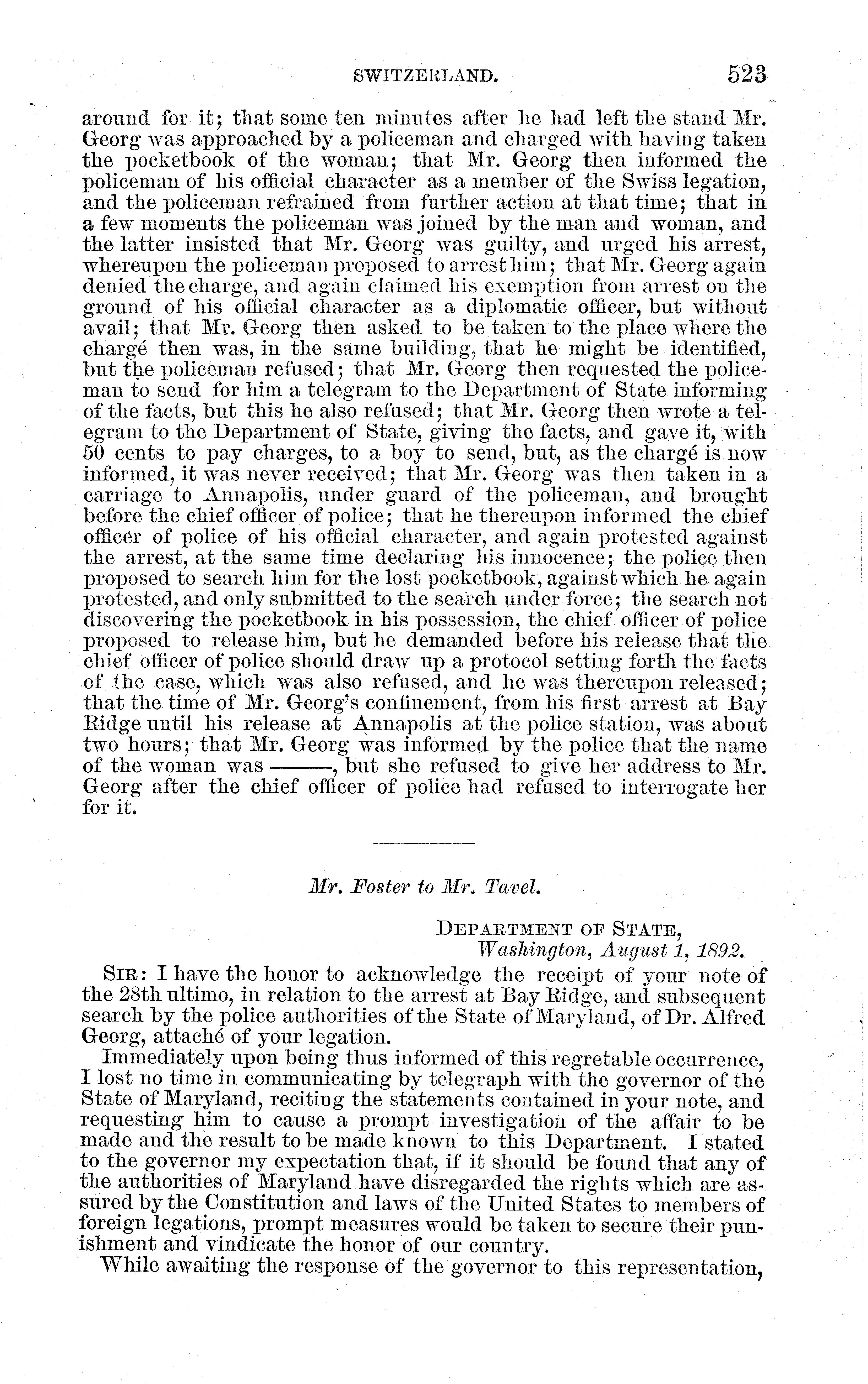 SWITZERLAND. 523

around for it; that some ten minutes after he had left the stand Mr. Georg was approached by a policeman and charged with having taken the pocketbook of the woman; that Mr. Georg then informed the policeman of his official character as a member of the Swiss legation, and the policeman refrained from further action at that time; that in a few moments the policeman was joined by the man and woman, and the latter insisted that Mr. Georg was guilty, and urged his arrest, whereupon the policeman proposed to arrest him; that Mr. Georg again denied the charge, and again claimed his exemption from arrest on the ground of his official character as a diplomatic officer, but without avail; that Mr. Georg then asked to be taken to the place where the chargé then was, in the same building, that he might be identified, but the policeman refused; that Mr. Georg then requested the policeman to send for him a telegram to the Department of State informing of the facts, but this he also refused; that Mr. Georg then wrote a telegram to the Department of State, giving the facts, and gave it, with 50 cents to pay charges, to a boy to send, but, as the chargé is now informed, it was never received; that Mr. Georg was then taken in a carriage to Annapolis, under guard of the policeman, and brought before the chief officer of police; that he thereupon informed the chief officer of police of his official character, and again protested against the arrest, at the same time declaring his innocence; the police then proposed to search him for the lost pocketbook, against which he again protested, and only submitted to the search under force; the search not discovering the pocketbook in his possession, the chief officer of police proposed to release him, but he demanded before his release that the chief officer of police should draw up a protocol setting forth the facts of the case, which was also refused, and he was thereupon released; that the time of Mr. Georg's confinement, from his first arrest at Bay Ridge until his release at Annapolis at the police station, was about two hours; that Mr. Georg was informed by the police that the name of the woman was ———, but she refused to give her address to Mr. Georg after the chief officer of police had refused to interrogate her for it.

Mr. Foster to Mr. Tavel.

DEPARTMENT OF STATE,
Washington, August 1, 1892.

SIR: I have the honor to acknowledge the receipt of your note of the 28th ultimo, in relation to the arrest at Bay Ridge, and subsequent search by the police authorities of the State of Maryland, of Dr. Alfred Georg, attaché of your legation.

Immediately upon being thus informed of this regretable occurrence, I lost no time in communicating by telegraph with the governor of the State of Maryland, reciting the statements contained in your note, and requesting him to cause a prompt investigation of the affair to be made and the result to be made known to this Department. I stated to the governor my expectation that, if it should be found that any of the authorities of Maryland have disregarded the rights which are assured by the Constitution and laws of the United States to members of foreign legations, prompt measures would be taken to secure their punishment and vindicate the honor of our country.

While awaiting the response of the governor to this representation,